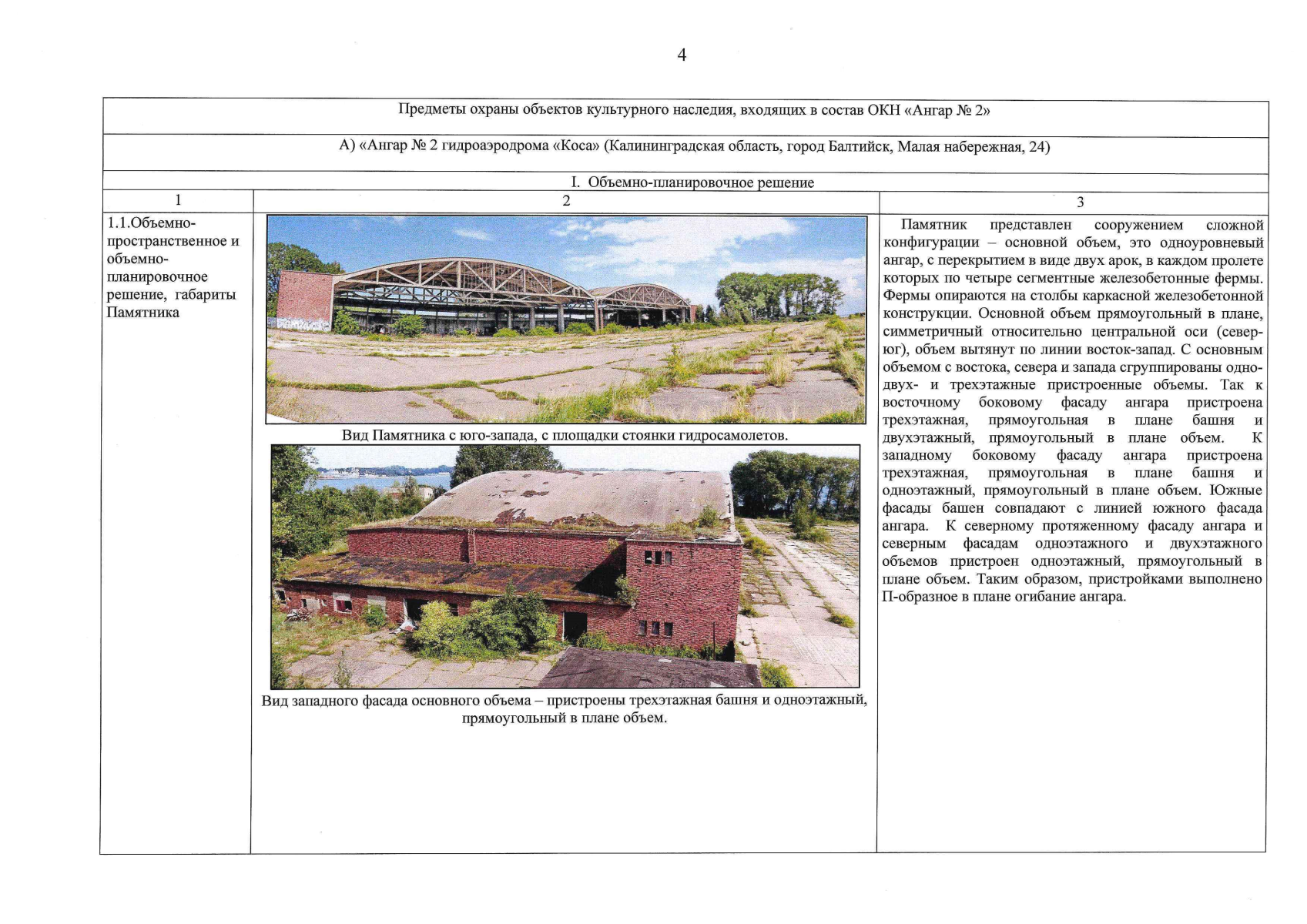 4

| Предметы охраны объектов культурного наследия, входящих в состав ОКН «Ангар № 2» | | |
|---|---|---|
| А) «Ангар № 2 гидроаэродрома «Коса» (Калининградская область, город Балтийск, Малая набережная, 24) | | |
| I. Объемно-планировочное решение | | |
| 1 | 2 | 3 |
| 1.1.Объемно-пространственное и объемно-планировочное решение, габариты Памятника | Вид Памятника с юго-запада, с площадки стоянки гидросамолетов. Вид западного фасада основного объема – пристроены трехэтажная башня и одноэтажный, прямоугольный в плане объем. | Памятник представлен сооружением сложной конфигурации – основной объем, это одноуровневый ангар, с перекрытием в виде двух арок, в каждом пролете которых по четыре сегментные железобетонные фермы. Фермы опираются на столбы каркасной железобетонной конструкции. Основной объем прямоугольный в плане, симметричный относительно центральной оси (север-юг), объем вытянут по линии восток-запад. С основным объемом с востока, севера и запада сгруппированы одно-двух- и трехэтажные пристроенные объемы. Так к восточному боковому фасаду ангара пристроена трехэтажная, прямоугольная в плане башня и двухэтажный, прямоугольный в плане объем. К западному боковому фасаду ангара пристроена трехэтажная, прямоугольная в плане башня и одноэтажный, прямоугольный в плане объем. Южные фасады башен совпадают с линией южного фасада ангара. К северному протяженному фасаду ангара и северным фасадам одноэтажного и двухэтажного объемов пристроен одноэтажный, прямоугольный в плане объем. Таким образом, пристройками выполнено П-образное в плане огибание ангара. |